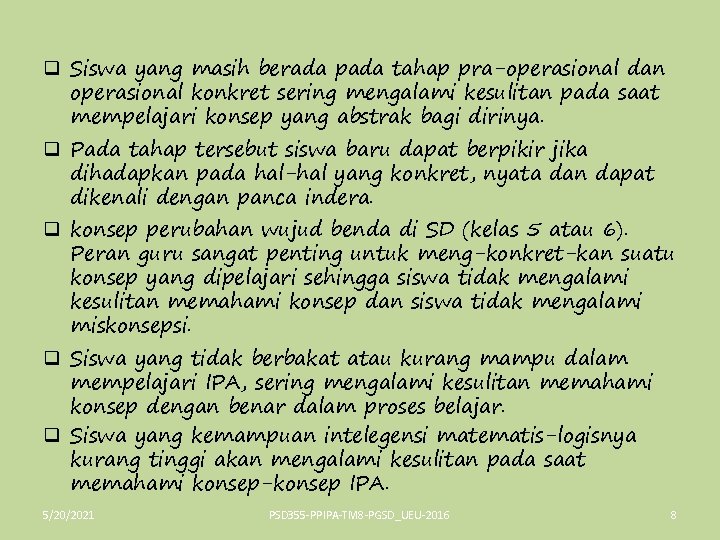 ❑ Siswa yang masih berada pada tahap pra-operasional dan operasional konkret sering mengalami kesulitan pada saat mempelajari konsep yang abstrak bagi dirinya.

❑ Pada tahap tersebut siswa baru dapat berpikir jika dihadapkan pada hal-hal yang konkret, nyata dan dapat dikenali dengan panca indera.

❑ konsep perubahan wujud benda di SD (kelas 5 atau 6). Peran guru sangat penting untuk meng-konkret-kan suatu konsep yang dipelajari sehingga siswa tidak mengalami kesulitan memahami konsep dan siswa tidak mengalami miskonsepsi.

❑ Siswa yang tidak berbakat atau kurang mampu dalam mempelajari IPA, sering mengalami kesulitan memahami konsep dengan benar dalam proses belajar.

❑ Siswa yang kemampuan intelegensi matematis-logisnya kurang tinggi akan mengalami kesulitan pada saat memahami konsep-konsep IPA.

5/20/2021 PSD355-PPIPA-TM8-PGSD_UEU-2016 8